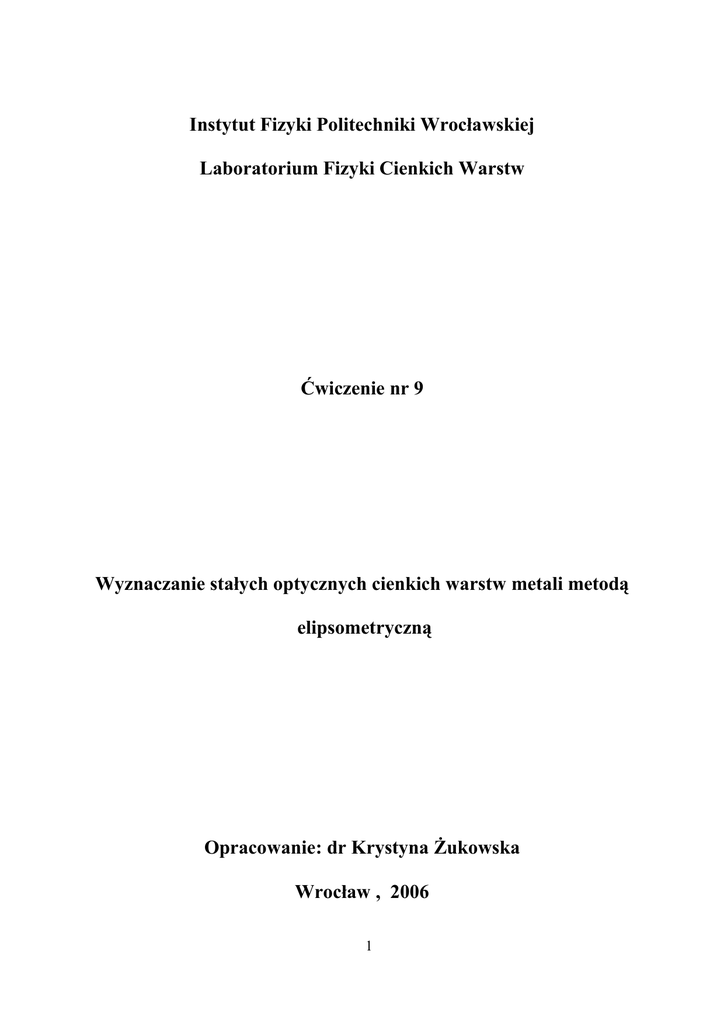 Instytut Fizyki Politechniki Wrocławskiej

Laboratorium Fizyki Cienkich Warstw

Ćwiczenie nr 9

Wyznaczanie stałych optycznych cienkich warstw metali metodą elipsometryczną

Opracowanie: dr Krystyna Żukowska

Wrocław , 2006

1